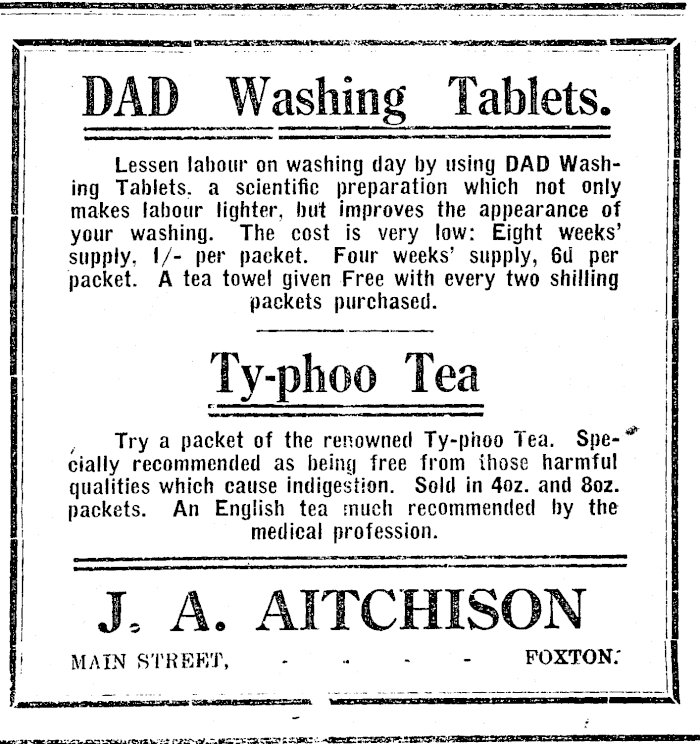 DAD Washing Tablets.

Lessen labour on washing day by using DAD Washing Tablets, a scientific preparation which not only makes labour lighter, but improves the appearance of your washing. The cost is very low: Eight weeks' supply, 1/- per packet. Four weeks' supply, 6d per packet. A tea towel given Free with every two shilling packets purchased.

Ty-phoo Tea

Try a packet of the renowned Ty-phoo Tea. Specially recommended as being free from those harmful qualities which cause indigestion. Sold in 4oz. and 8oz. packets. An English tea much recommended by the medical profession.

J. A. AITCHISON

MAIN STREET, - - - - FOXTON.